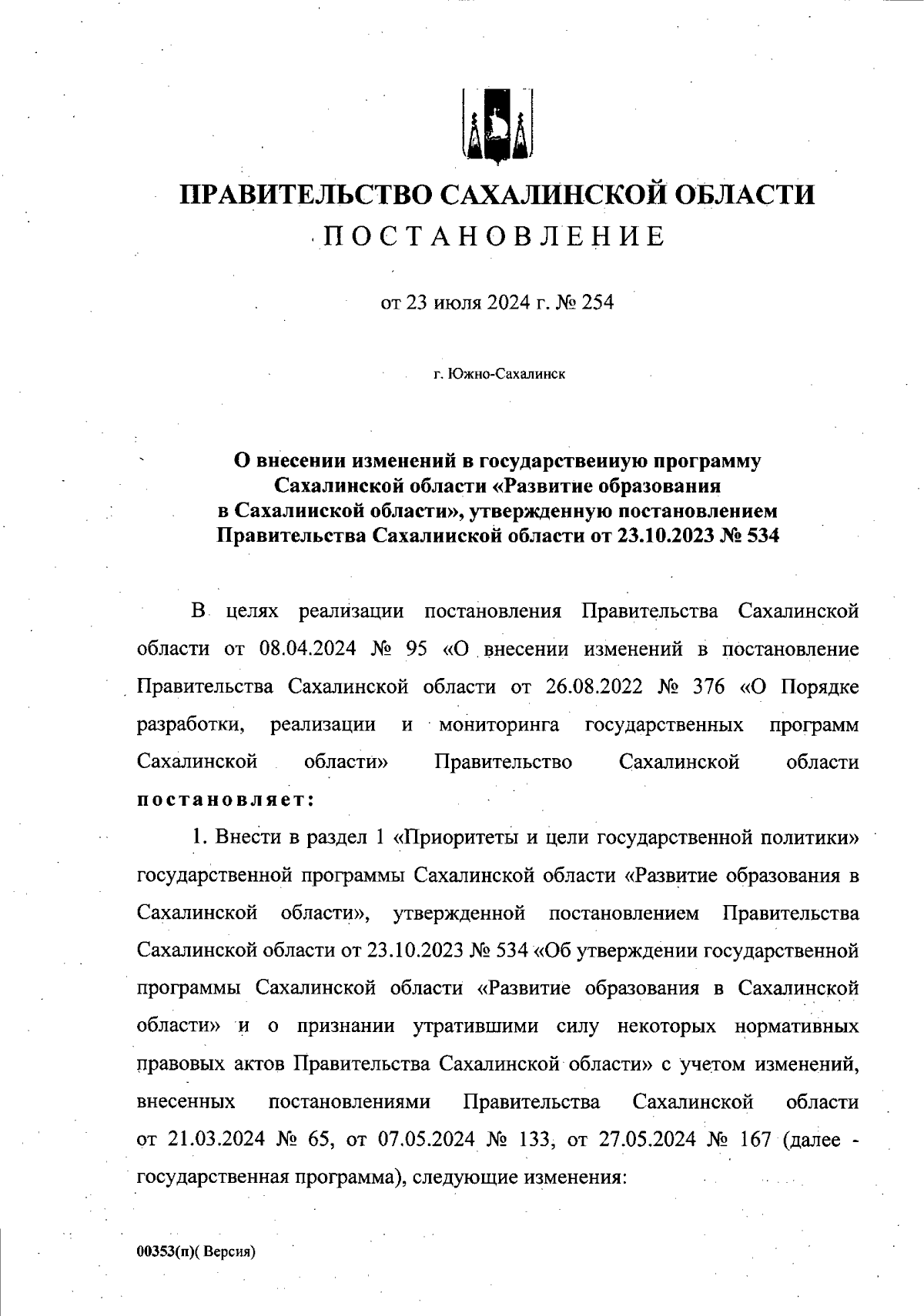 ПРАВИТЕЛЬСТВО САХАЛИНСКОЙ ОБЛАСТИ
ПОСТАНОВЛЕНИЕ

от 23 июля 2024 г. № 254

г. Южно-Сахалинск

О внесении изменений в государственную программу Сахалинской области «Развитие образования в Сахалинской области», утвержденную постановлением Правительства Сахалинской области от 23.10.2023 № 534

В целях реализации постановления Правительства Сахалинской области от 08.04.2024 № 95 «О внесении изменений в постановление Правительства Сахалинской области от 26.08.2022 № 376 «О Порядке разработки, реализации и мониторинга государственных программ Сахалинской области» Правительство Сахалинской области постановляет:

1. Внести в раздел 1 «Приоритеты и цели государственной политики» государственной программы Сахалинской области «Развитие образования в Сахалинской области», утвержденной постановлением Правительства Сахалинской области от 23.10.2023 № 534 «Об утверждении государственной программы Сахалинской области «Развитие образования в Сахалинской области» и о признании утратившими силу некоторых нормативных правовых актов Правительства Сахалинской области» с учетом изменений, внесенных постановлениями Правительства Сахалинской области от 21.03.2024 № 65, от 07.05.2024 № 133, от 27.05.2024 № 167 (далее - государственная программа), следующие изменения:

00353(п)( Версия)